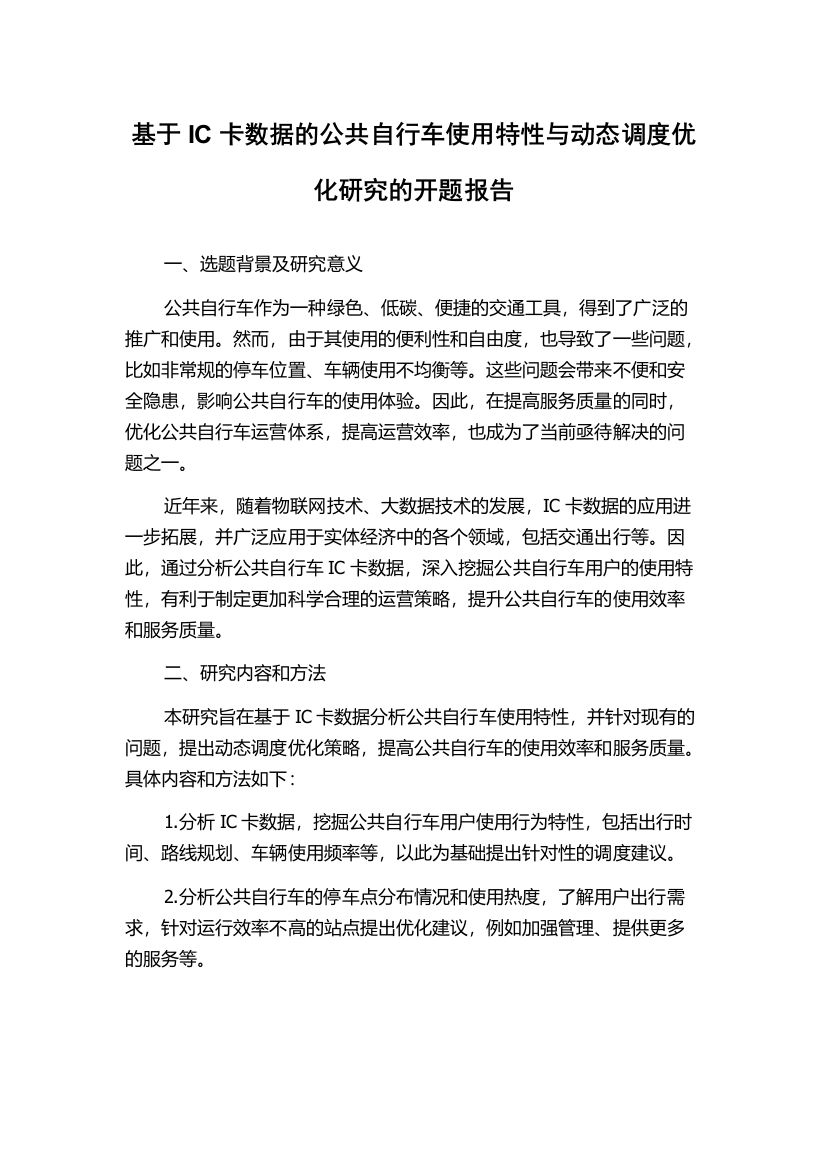 基于 IC 卡数据的公共自行车使用特性与动态调度优化研究的开题报告

一、选题背景及研究意义

公共自行车作为一种绿色、低碳、便捷的交通工具，得到了广泛的推广和使用。然而，由于其使用的便利性和自由度，也导致了一些问题，比如非常规的停车位置、车辆使用不均衡等。这些问题会带来不便和安全隐患，影响公共自行车的使用体验。因此，在提高服务质量的同时，优化公共自行车运营体系，提高运营效率，也成为了当前亟待解决的问题之一。

近年来，随着物联网技术、大数据技术的发展，IC 卡数据的应用进一步拓展，并广泛应用于实体经济中的各个领域，包括交通出行等。因此，通过分析公共自行车 IC 卡数据，深入挖掘公共自行车用户的使用特性，有利于制定更加科学合理的运营策略，提升公共自行车的使用效率和服务质量。

二、研究内容和方法

本研究旨在基于 IC 卡数据分析公共自行车使用特性，并针对现有的问题，提出动态调度优化策略，提高公共自行车的使用效率和服务质量。具体内容和方法如下：

1.分析 IC 卡数据，挖掘公共自行车用户使用行为特性，包括出行时间、路线规划、车辆使用频率等，以此为基础提出针对性的调度建议。

2.分析公共自行车的停车点分布情况和使用热度，了解用户出行需求，针对运行效率不高的站点提出优化建议，例如加强管理、提供更多的服务等。